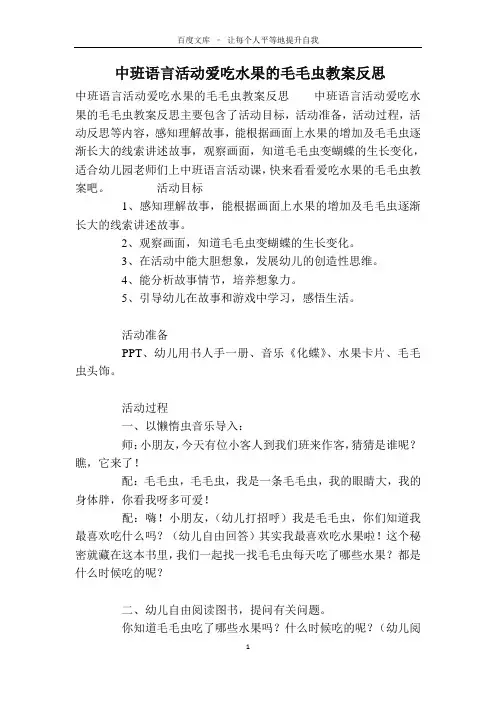 百度文库 - 让每个人平等地提升自我

中班语言活动爱吃水果的毛毛虫教案反思

中班语言活动爱吃水果的毛毛虫教案反思 中班语言活动爱吃水果的毛毛虫教案反思主要包含了活动目标，活动准备，活动过程，活动反思等内容，感知理解故事，能根据画面上水果的增加及毛毛虫逐渐长大的线索讲述故事，观察画面，知道毛毛虫变蝴蝶的生长变化，适合幼儿园老师们上中班语言活动课，快来看看爱吃水果的毛毛虫教案吧。 活动目标

1、感知理解故事，能根据画面上水果的增加及毛毛虫逐渐长大的线索讲述故事。

2、观察画面，知道毛毛虫变蝴蝶的生长变化。

3、在活动中能大胆想象，发展幼儿的创造性思维。

4、能分析故事情节，培养想象力。

5、引导幼儿在故事和游戏中学习，感悟生活。

活动准备

PPT、幼儿用书人手一册、音乐《化蝶》、水果卡片、毛毛虫头饰。

活动过程

一、以懒惰虫音乐导入：

师：小朋友，今天有位小客人到我们班来作客，猜猜是谁呢？瞧，它来了！

配：毛毛虫，毛毛虫，我是一条毛毛虫，我的眼睛大，我的身体胖，你看我呀多可爱！

配：嗨！小朋友，（幼儿打招呼）我是毛毛虫，你们知道我最喜欢吃什么吗？（幼儿自由回答）其实我最喜欢吃水果啦！这个秘密就藏在这本书里，我们一起找一找毛毛虫每天吃了哪些水果？都是什么时候吃的呢？

二、幼儿自由阅读图书，提问有关问题。

你知道毛毛虫吃了哪些水果吗？什么时候吃的呢？（幼儿阅

1